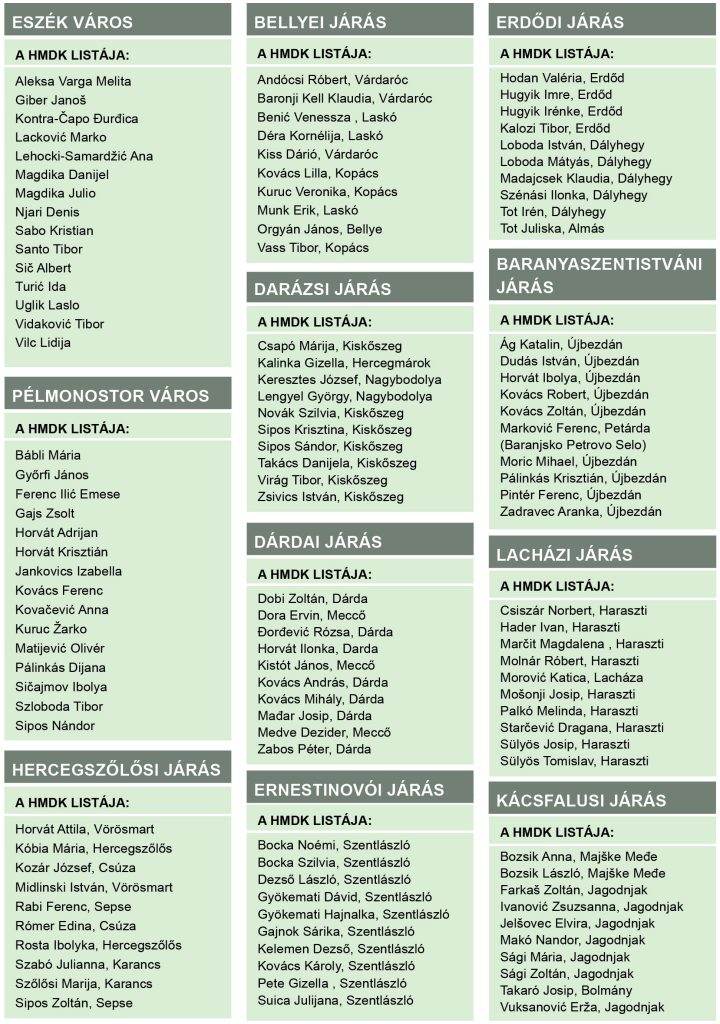 ESZÉK VÁROS

A HMDK LISTÁJA:

Aleksa Varga Melita
Giber Janoš
Kontra-Čapo Đurđica
Lacković Marko
Lehocki-Samardžić Ana
Magdika Danijel
Magdika Julio
Njari Denis
Sabo Kristian
Santo Tibor
Sič Albert
Turić Ida
Uglik Laslo
Vidaković Tibor
Vilc Lidija

PÉLMONOSTOR VÁROS

A HMDK LISTÁJA:

Bábli Mária
Győrfi János
Ferenc Ilić Emese
Gajs Zsolt
Horvát Adrijan
Horvát Krisztián
Jankovics Izabella
Kovács Ferenc
Kovačević Anna
Kuruc Žarko
Matijević Olivér
Pálinkás Dijana
Sičajmov Ibolya
Szloboda Tibor
Sipos Nándor

HERCEGSZŐLŐSI JÁRÁS

A HMDK LISTÁJA:

Horvát Attila, Vörösmart
Kóbia Mária, Hercegszőlős
Kozár József, Csúza
Midlinski István, Vörösmart
Rabi Ferenc, Sepse
Rómer Edina, Csúza
Rosta Ibolyka, Hercegszőlős
Szabó Julianna, Karancs
Szőlősi Marija, Karancs
Sipos Zoltán, Sepse

BELLYEI JÁRÁS

A HMDK LISTÁJA:

Andócsi Róbert, Várdaróc
Baronji Kell Klaudia, Várdaróc
Benić Venessza , Laskó
Déra Kornélija, Laskó
Kiss Dárió, Várdaróc
Kovács Lilla, Kopács
Kuruc Veronika, Kopács
Munk Erik, Laskó
Orgyán János, Bellye
Vass Tibor, Kopács

DARÁZSI JÁRÁS

A HMDK LISTÁJA:

Csapó Márija, Kiskőszeg
Kalinka Gizella, Hercegmárok
Keresztes József, Nagybodolya
Lengyel György, Nagybodolya
Novák Szilvia, Kiskőszeg
Sipos Krisztina, Kiskőszeg
Sipos Sándor, Kiskőszeg
Takács Danijela, Kiskőszeg
Virág Tibor, Kiskőszeg
Zsivics István, Kiskőszeg

DÁRDAI JÁRÁS

A HMDK LISTÁJA:

Dobi Zoltán, Dárda
Dora Ervin, Meccő
Đorđević Rózsa, Dárda
Horvát Ilonka, Darda
Kistót János, Meccő
Kovács András, Dárda
Kovács Mihály, Dárda
Madar Josip, Dárda
Medve Dezider, Meccő
Zabos Péter, Dárda

ERNESTINOVÓI JÁRÁS

A HMDK LISTÁJA:

Bocka Noémi, Szentlászló
Bocka Szilvia, Szentlászló
Dezső László, Szentlászló
Gyökemati Dávid, Szentlászló
Gyökemati Hajnalka, Szentlászló
Gajnok Sárika, Szentlászló
Kelemen Dezső, Szentlászló
Kovács Károly, Szentlászló
Pete Gizella , Szentlászló
Suica Julijana, Szentlászló

ERDŐDI JÁRÁS

A HMDK LISTÁJA:

Hodan Valéria, Erdőd
Hugyik Imre, Erdőd
Hugyik Irénke, Erdőd
Kalozi Tibor, Erdőd
Loboda István, Dályhegy
Loboda Mátyás, Dályhegy
Madajcsek Klaudia, Dályhegy
Szénási Ilonka, Dályhegy
Tot Irén, Dályhegy
Tot Juliska, Almás

BARANYASZENTISTVÁNI JÁRÁS

A HMDK LISTÁJA:

Ág Katalin, Újbezdán
Dudás István, Újbezdán
Horvát Ibolya, Újbezdán
Kovács Robert, Újbezdán
Kovács Zoltán, Újbezdán
Marković Ferenc, Petárda (Baranjsko Petrovo Selo)
Moric Mihael, Újbezdán
Pálinkás Krisztián, Újbezdán
Pintér Ferenc, Újbezdán
Zadravec Aranka, Újbezdán

LACHÁZI JÁRÁS

A HMDK LISTÁJA:

Csiszár Norbert, Haraszti
Hader Ivan, Haraszti
Marčit Magdalena , Haraszti
Molnár Róbert, Haraszti
Morović Katica, Lacháza
Mošonji Josip, Haraszti
Palkó Melinda, Haraszti
Starčević Dragana, Haraszti
Sülyös Josip, Haraszti
Sülyös Tomislav, Haraszti

KÁCSFALUSI JÁRÁS

A HMDK LISTÁJA:

Bozsik Anna, Majške Međe
Bozsik László, Majške Međe
Farkaš Zoltán, Jagodnjak
Ivanović Zsuzsanna, Jagodnjak
Jelšovec Elvira, Jagodnjak
Makó Nandor, Jagodnjak
Sági Mária, Jagodnjak
Sági Zoltán, Jagodnjak
Takaró Josip, Bolmány
Vuksanović Erža, Jagodnjak